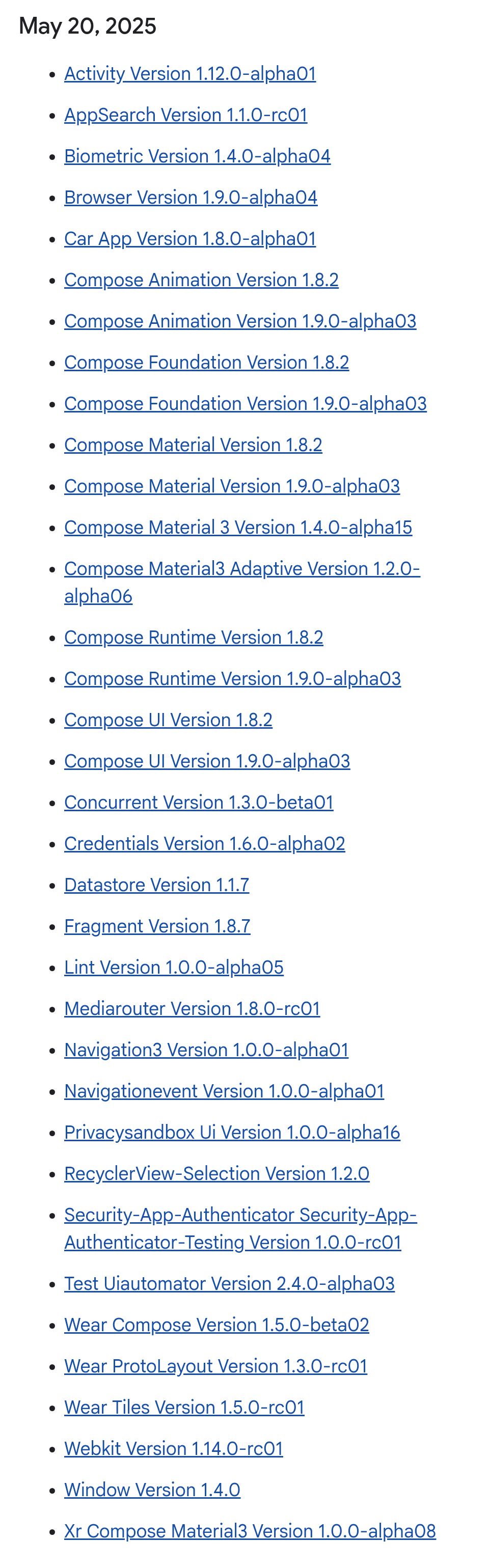 May 20, 2025

• Activity Version 1.12.0-alpha01
• AppSearch Version 1.1.0-rc01
• Biometric Version 1.4.0-alpha04
• Browser Version 1.9.0-alpha04
• Car App Version 1.8.0-alpha01
• Compose Animation Version 1.8.2
• Compose Animation Version 1.9.0-alpha03
• Compose Foundation Version 1.8.2
• Compose Foundation Version 1.9.0-alpha03
• Compose Material Version 1.8.2
• Compose Material Version 1.9.0-alpha03
• Compose Material 3 Version 1.4.0-alpha15
• Compose Material3 Adaptive Version 1.2.0-alpha06
• Compose Runtime Version 1.8.2
• Compose Runtime Version 1.9.0-alpha03
• Compose UI Version 1.8.2
• Compose UI Version 1.9.0-alpha03
• Concurrent Version 1.3.0-beta01
• Credentials Version 1.6.0-alpha02
• Datastore Version 1.1.7
• Fragment Version 1.8.7
• Lint Version 1.0.0-alpha05
• Mediarouter Version 1.8.0-rc01
• Navigation3 Version 1.0.0-alpha01
• Navigationevent Version 1.0.0-alpha01
• Privacysandbox Ui Version 1.0.0-alpha16
• RecyclerView-Selection Version 1.2.0
• Security-App-Authenticator Security-App-Authenticator-Testing Version 1.0.0-rc01
• Test Uiautomator Version 2.4.0-alpha03
• Wear Compose Version 1.5.0-beta02
• Wear ProtoLayout Version 1.3.0-rc01
• Wear Tiles Version 1.5.0-rc01
• Webkit Version 1.14.0-rc01
• Window Version 1.4.0
• Xr Compose Material3 Version 1.0.0-alpha08